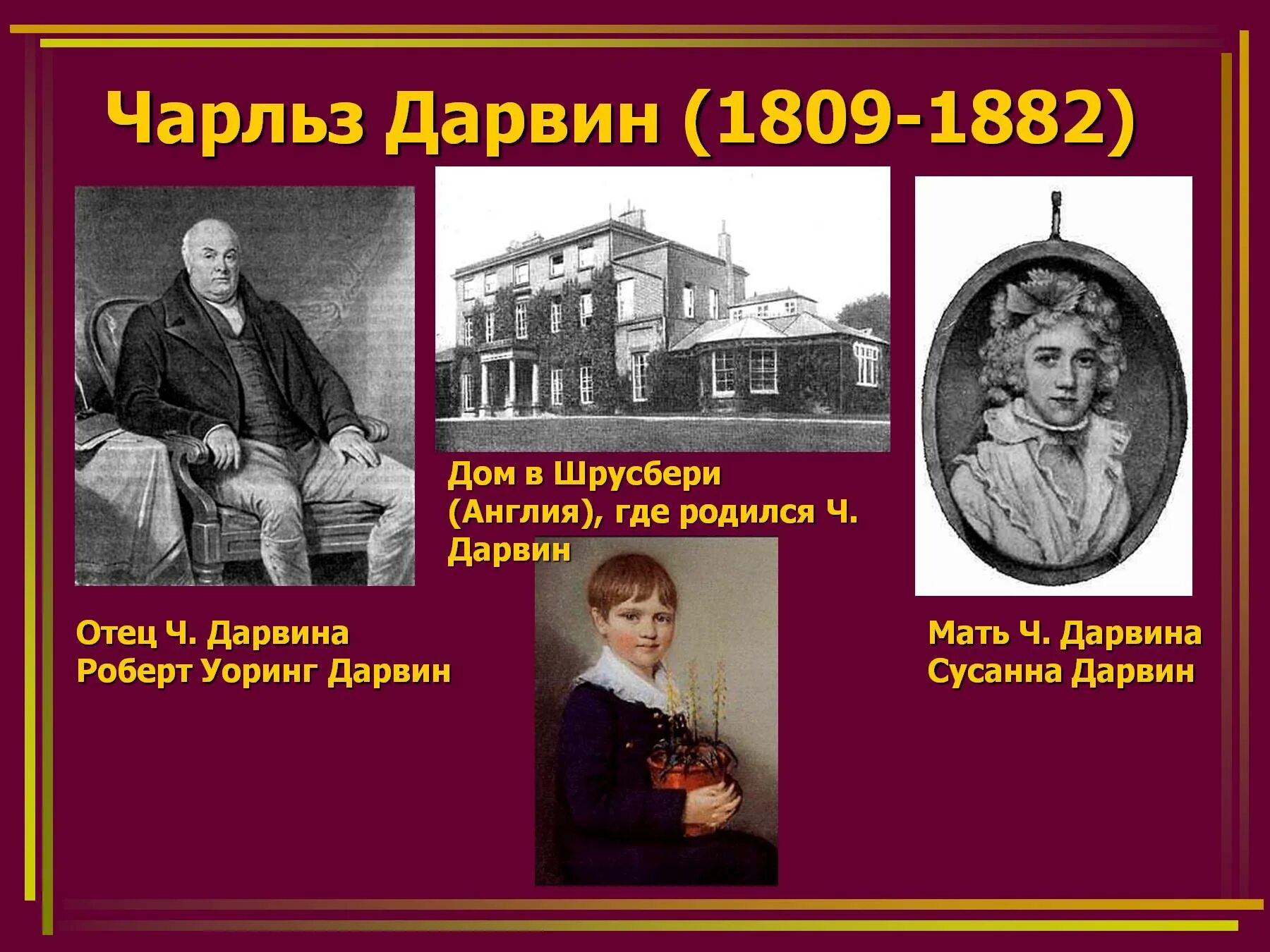 Чарльз Дарвин (1809-1882)

Дом в Шрусбери (Англия), где родился Ч. Дарвин

Отец Ч. Дарвина
Роберт Уоринг Дарвин

Мать Ч. Дарвина
Сусанна Дарвин